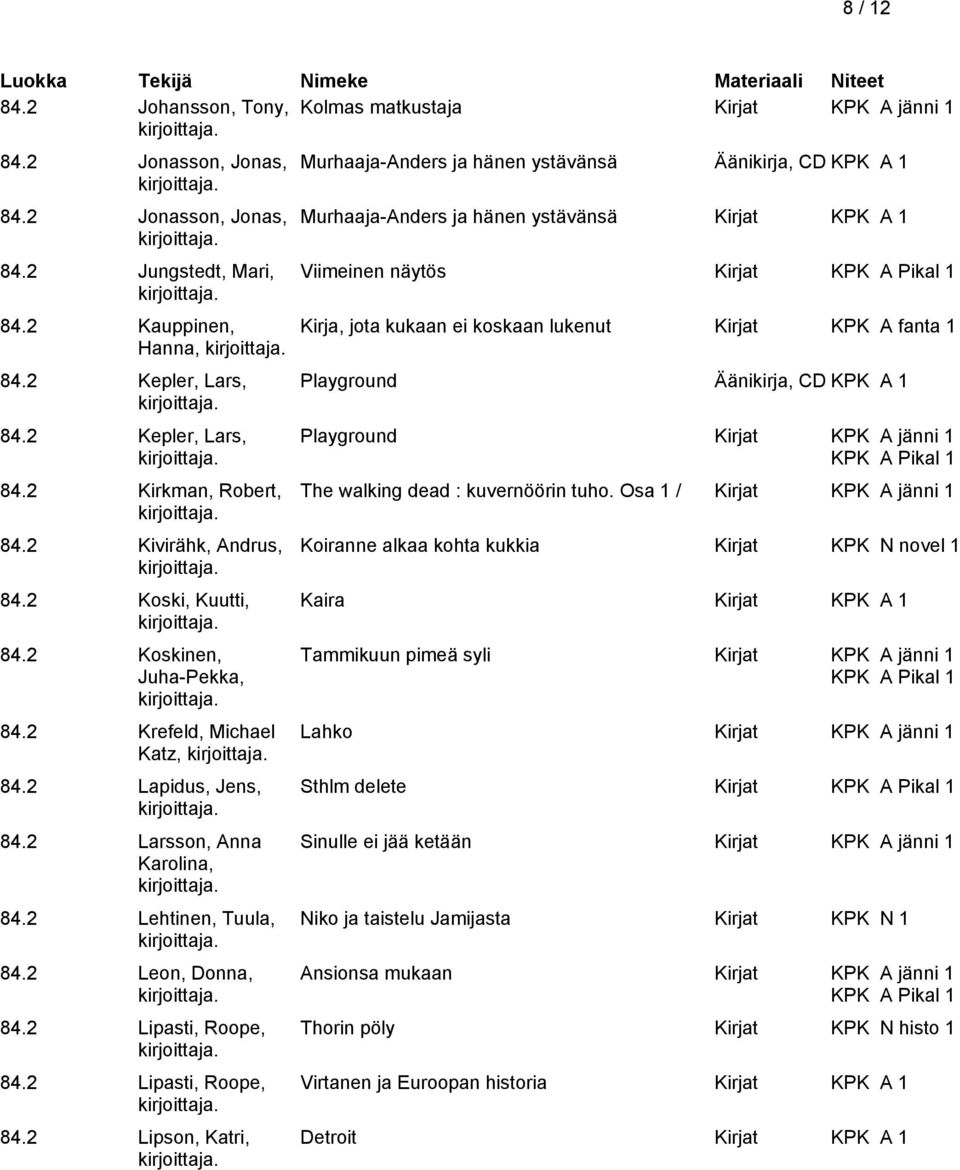 8 / 12

| Luokka | Tekijä | Nimeke | Materiaali | Niteet |
|---|---|---|---|---|
| 84.2 | Johansson, Tony, kirjoittaja. | Kolmas matkustaja | Kirjat | KPK A jänni 1 |
| 84.2 | Jonasson, Jonas, kirjoittaja. | Murhaaja-Anders ja hänen ystävänsä | Äänikirja, CD | KPK A 1 |
| 84.2 | Jonasson, Jonas, kirjoittaja. | Murhaaja-Anders ja hänen ystävänsä | Kirjat | KPK A 1 |
| 84.2 | Jungstedt, Mari, kirjoittaja. | Viimeinen näytös | Kirjat | KPK A Pikal 1 |
| 84.2 | Kauppinen, Hanna, kirjoittaja. | Kirja, jota kukaan ei koskaan lukenut | Kirjat | KPK A fanta 1 |
| 84.2 | Kepler, Lars, kirjoittaja. | Playground | Äänikirja, CD | KPK A 1 |
| 84.2 | Kepler, Lars, kirjoittaja. | Playground | Kirjat | KPK A jänni 1 KPK A Pikal 1 |
| 84.2 | Kirkman, Robert, kirjoittaja. | The walking dead : kuvernöörin tuho. Osa 1 / | Kirjat | KPK A jänni 1 |
| 84.2 | Kivirähk, Andrus, kirjoittaja. | Koiranne alkaa kohta kukkia | Kirjat | KPK N novel 1 |
| 84.2 | Koski, Kuutti, kirjoittaja. | Kaira | Kirjat | KPK A 1 |
| 84.2 | Koskinen, Juha-Pekka, kirjoittaja. | Tammikuun pimeä syli | Kirjat | KPK A jänni 1 KPK A Pikal 1 |
| 84.2 | Krefeld, Michael Katz, kirjoittaja. | Lahko | Kirjat | KPK A jänni 1 |
| 84.2 | Lapidus, Jens, kirjoittaja. | Sthlm delete | Kirjat | KPK A Pikal 1 |
| 84.2 | Larsson, Anna Karolina, kirjoittaja. | Sinulle ei jää ketään | Kirjat | KPK A jänni 1 |
| 84.2 | Lehtinen, Tuula, kirjoittaja. | Niko ja taistelu Jamijasta | Kirjat | KPK N 1 |
| 84.2 | Leon, Donna, kirjoittaja. | Ansionsa mukaan | Kirjat | KPK A jänni 1 KPK A Pikal 1 |
| 84.2 | Lipasti, Roope, kirjoittaja. | Thorin pöly | Kirjat | KPK N histo 1 |
| 84.2 | Lipasti, Roope, kirjoittaja. | Virtanen ja Euroopan historia | Kirjat | KPK A 1 |
| 84.2 | Lipson, Katri, kirjoittaja. | Detroit | Kirjat | KPK A 1 |